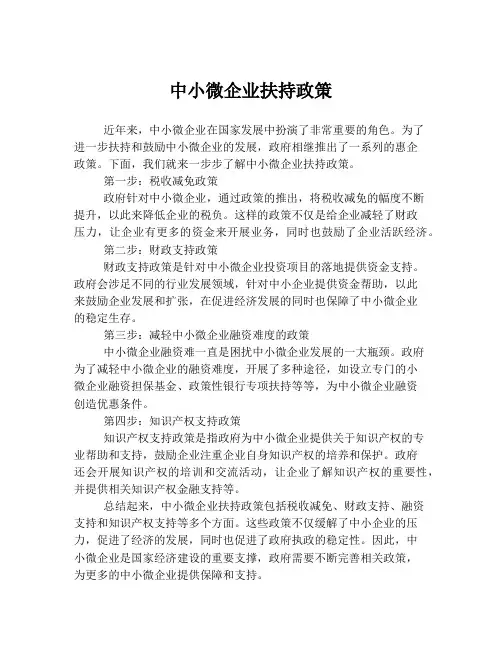 中小微企业扶持政策

近年来，中小微企业在国家发展中扮演了非常重要的角色。为了进一步扶持和鼓励中小微企业的发展，政府相继推出了一系列的惠企政策。下面，我们就来一步步了解中小微企业扶持政策。

第一步：税收减免政策

政府针对中小微企业，通过政策的推出，将税收减免的幅度不断提升，以此来降低企业的税负。这样的政策不仅是给企业减轻了财政压力，让企业有更多的资金来开展业务，同时也鼓励了企业活跃经济。

第二步：财政支持政策

财政支持政策是针对中小微企业投资项目的落地提供资金支持。政府会涉足不同的行业发展领域，针对中小企业提供资金帮助，以此来鼓励企业发展和扩张，在促进经济发展的同时也保障了中小微企业的稳定生存。

第三步：减轻中小微企业融资难度的政策

中小微企业融资难一直是困扰中小微企业发展的一大瓶颈。政府为了减轻中小微企业的融资难度，开展了多种途径，如设立专门的小微企业融资担保基金、政策性银行专项扶持等等，为中小微企业融资创造优惠条件。

第四步：知识产权支持政策

知识产权支持政策是指政府为中小微企业提供关于知识产权的专业帮助和支持，鼓励企业注重企业自身知识产权的培养和保护。政府还会开展知识产权的培训和交流活动，让企业了解知识产权的重要性，并提供相关知识产权金融支持等。

总结起来，中小微企业扶持政策包括税收减免、财政支持、融资支持和知识产权支持等多个方面。这些政策不仅缓解了中小企业的压力，促进了经济的发展，同时也促进了政府执政的稳定性。因此，中小微企业是国家经济建设的重要支撑，政府需要不断完善相关政策，为更多的中小微企业提供保障和支持。